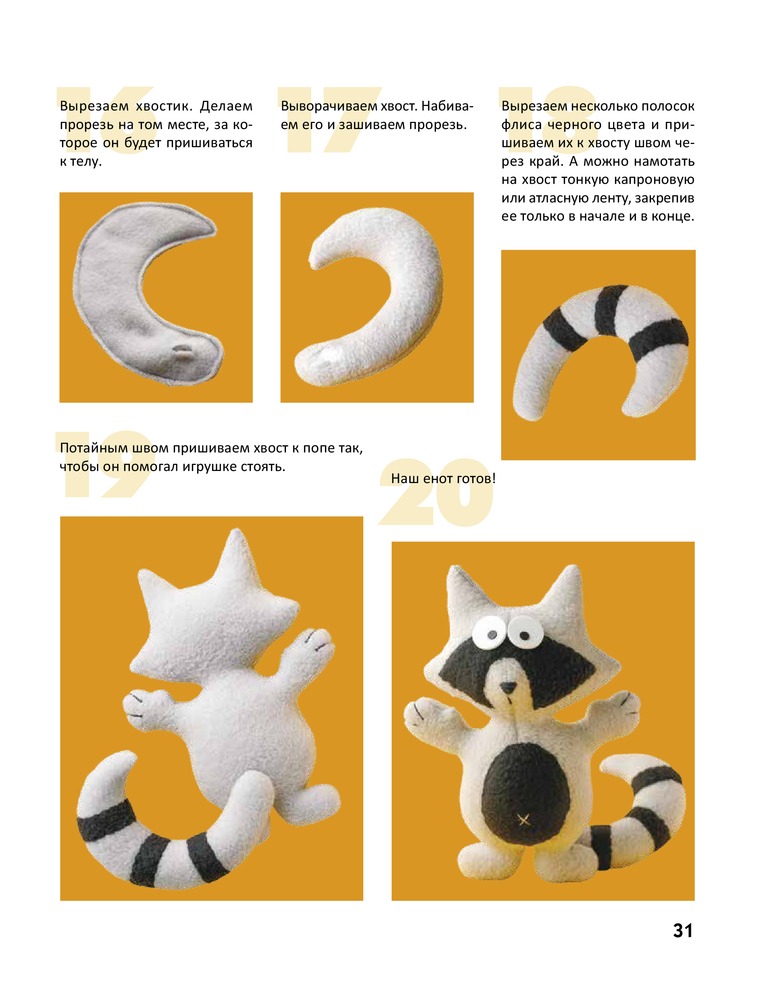 16

Вырезаем хвостик. Делаем прорезь на том месте, за которое он будет пришиваться к телу.

17

Выворачиваем хвост. Набиваем его и зашиваем прорезь.

18

Вырезаем несколько полосок флиса черного цвета и пришиваем их к хвосту швом через край. А можно намотать на хвост тонкую капроновую или атласную ленту, закрепив ее только в начале и в конце.

19

Потайным швом пришиваем хвост к попе так, чтобы он помогал игрушке стоять.

20

Наш енот готов!

31